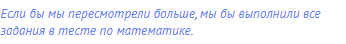 Если бы мы пересмотрели больше, мы бы выполнили все задания в тесте по математике.